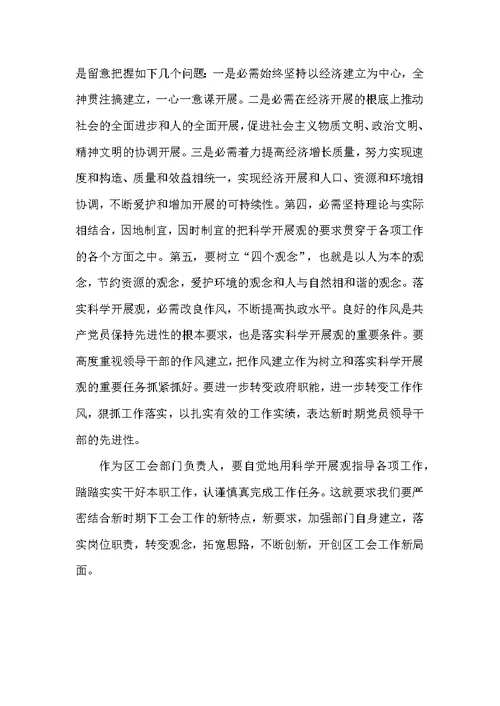 是留意把握如下几个问题：一是必需始终坚持以经济建立为中心，全神贯注搞建立，一心一意谋开展。二是必需在经济开展的根底上推动社会的全面进步和人的全面开展，促进社会主义物质文明、政治文明、精神文明的协调开展。三是必需着力提高经济增长质量，努力实现速度和构造、质量和效益相统一，实现经济开展和人口、资源和环境相协调，不断爱护和增加开展的可持续性。第四，必需坚持理论与实际相结合，因地制宜，因时制宜的把科学开展观的要求贯穿于各项工作的各个方面之中。第五，要树立“四个观念”，也就是以人为本的观念，节约资源的观念，爱护环境的观念和人与自然相和谐的观念。落实科学开展观，必需改良作风，不断提高执政水平。良好的作风是共产党员保持先进性的根本要求，也是落实科学开展观的重要条件。要高度重视领导干部的作风建立，把作风建立作为树立和落实科学开展观的重要任务抓紧抓好。要进一步转变政府职能，进一步转变工作作风，狠抓工作落实，以扎实有效的工作实绩，表达新时期党员领导干部的先进性。

作为区工会部门负责人，要自觉地用科学开展观指导各项工作，踏踏实实干好本职工作，认谨慎真完成工作任务。这就要求我们要严密结合新时期下工会工作的新特点，新要求，加强部门自身建立，落实岗位职责，转变观念，拓宽思路，不断创新，开创区工会工作新局面。